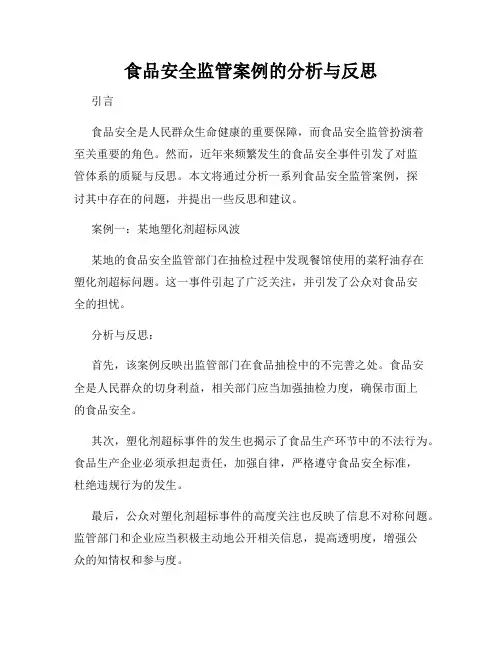 食品安全监管案例的分析与反思

引言

食品安全是人民群众生命健康的重要保障，而食品安全监管扮演着至关重要的角色。然而，近年来频繁发生的食品安全事件引发了对监管体系的质疑与反思。本文将通过分析一系列食品安全监管案例，探讨其中存在的问题，并提出一些反思和建议。

案例一：某地塑化剂超标风波

某地的食品安全监管部门在抽检过程中发现餐馆使用的菜籽油存在塑化剂超标问题。这一事件引起了广泛关注，并引发了公众对食品安全的担忧。

分析与反思：

首先，该案例反映出监管部门在食品抽检中的不完善之处。食品安全是人民群众的切身利益，相关部门应当加强抽检力度，确保市面上的食品安全。

其次，塑化剂超标事件的发生也揭示了食品生产环节中的不法行为。食品生产企业必须承担起责任，加强自律，严格遵守食品安全标准，杜绝违规行为的发生。

最后，公众对塑化剂超标事件的高度关注也反映了信息不对称问题。监管部门和企业应当积极主动地公开相关信息，提高透明度，增强公众的知情权和参与度。